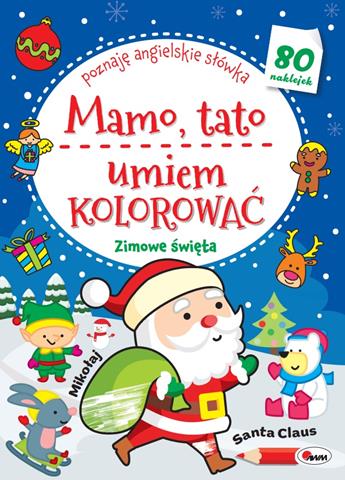 poznaję angielskie słówka

80 naklejek

Mamo, tato

umiem KOLOROWAĆ

Zimowe święta

Mikołaj

Santa Claus

AWM